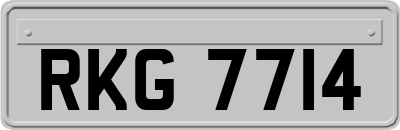 RKG 7714